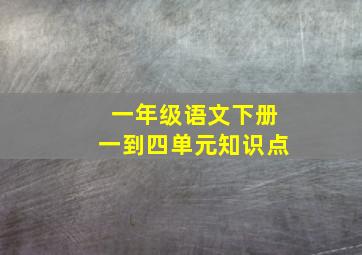 一年级语文下册
一到四单元知识点